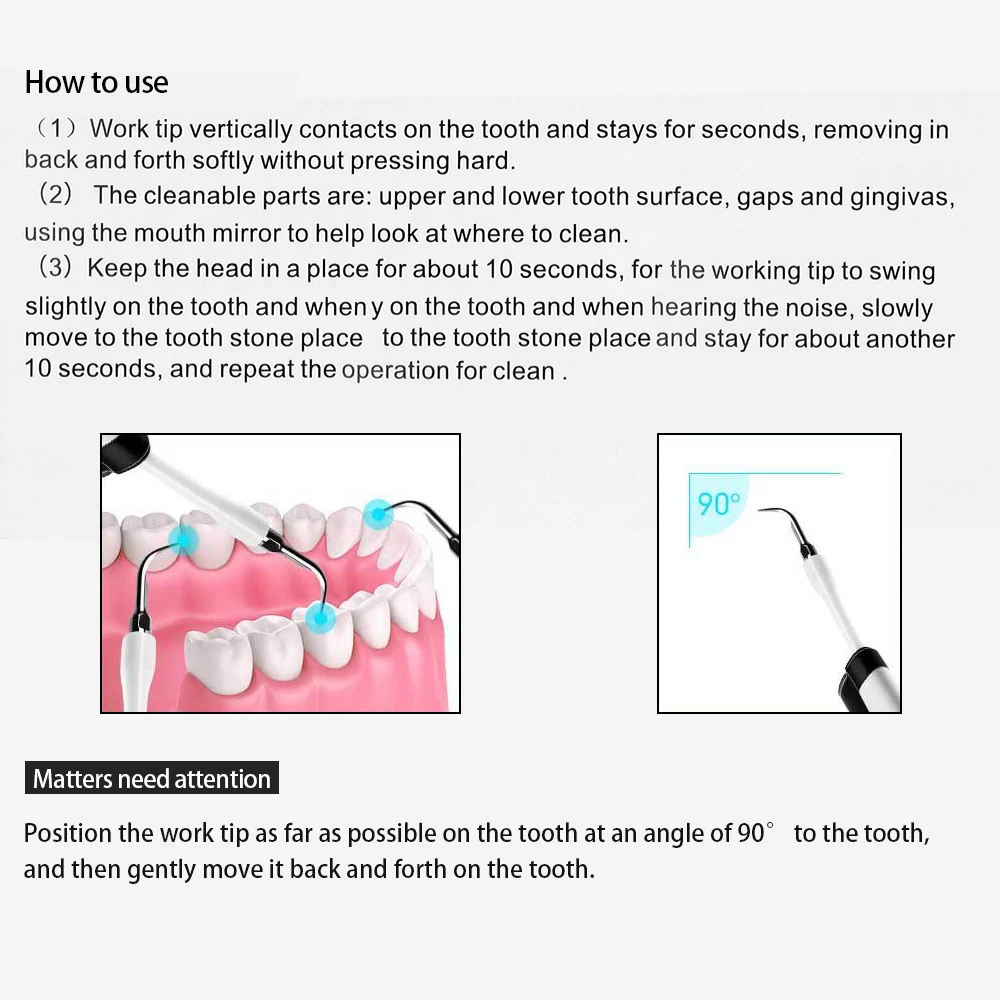 How to use

（1）Work tip vertically contacts on the tooth and stays for seconds, removing in back and forth softly without pressing hard.

（2） The cleanable parts are: upper and lower tooth surface, gaps and gingivas, using the mouth mirror to help look at where to clean.

（3）Keep the head in a place for about 10 seconds, for the working tip to swing slightly on the tooth and when y on the tooth and when hearing the noise, slowly move to the tooth stone place to the tooth stone place and stay for about another 10 seconds, and repeat the operation for clean .

90°

Matters need attention

Position the work tip as far as possible on the tooth at an angle of 90° to the tooth, and then gently move it back and forth on the tooth.